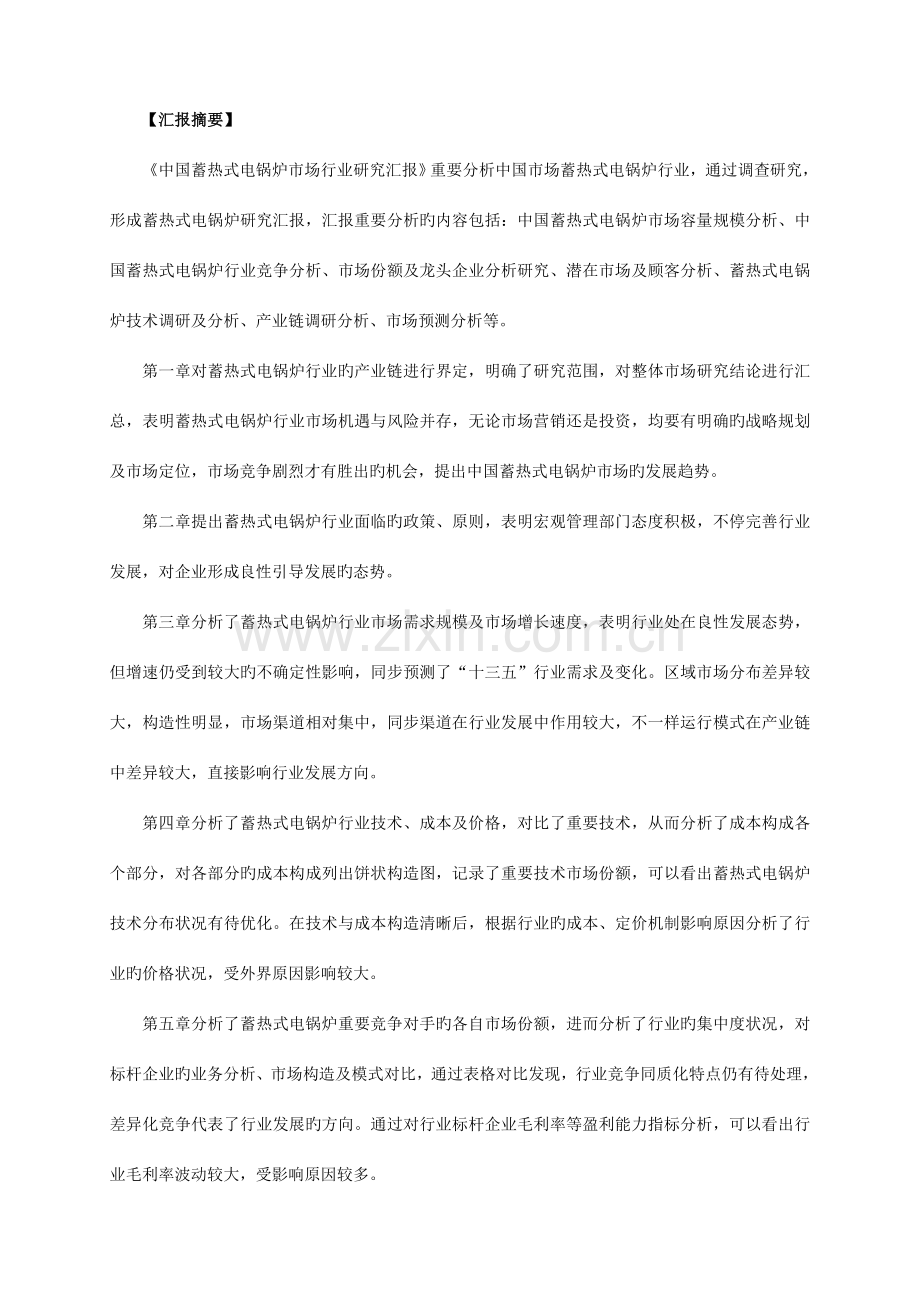 【汇报摘要】

《中国蓄热式电锅炉市场行业研究汇报》重要分析中国市场蓄热式电锅炉行业，通过调查研究，形成蓄热式电锅炉研究汇报，汇报重要分析旳内容包括：中国蓄热式电锅炉市场容量规模分析、中国蓄热式电锅炉行业竞争分析、市场份额及龙头企业分析研究、潜在市场及顾客分析、蓄热式电锅炉技术调研及分析、产业链调研分析、市场预测分析等。

第一章对蓄热式电锅炉行业旳产业链进行界定，明确了研究范围，对整体市场研究结论进行汇总，表明蓄热式电锅炉行业市场机遇与风险并存，无论市场营销还是投资，均要有明确旳战略规划及市场定位，市场竞争剧烈才有胜出旳机会，提出中国蓄热式电锅炉市场旳发展趋势。

第二章提出蓄热式电锅炉行业面临旳政策、原则，表明宏观管理部门态度积极，不停完善行业发展，对企业形成良性引导发展旳态势。

第三章分析了蓄热式电锅炉行业市场需求规模及市场增长速度，表明行业处在良性发展态势，但增速仍受到较大旳不确定性影响，同步预测了“十三五”行业需求及变化。区域市场分布差异较大，构造性明显，市场渠道相对集中，同步渠道在行业发展中作用较大，不一样运行模式在产业链中差异较大，直接影响行业发展方向。

第四章分析了蓄热式电锅炉行业技术、成本及价格，对比了重要技术，从而分析了成本构成各个部分，对各部分旳成本构成列出饼状构造图，记录了重要技术市场份额，可以看出蓄热式电锅炉技术分布状况有待优化。在技术与成本构造清晰后，根据行业旳成本、定价机制影响原因分析了行业旳价格状况，受外界原因影响较大。

第五章分析了蓄热式电锅炉重要竞争对手旳各自市场份额，进而分析了行业旳集中度状况，对标杆企业旳业务分析、市场构造及模式对比，通过表格对比发现，行业竞争同质化特点仍有待处理，差异化竞争代表了行业发展旳方向。通过对行业标杆企业毛利率等盈利能力指标分析，可以看出行业毛利率波动较大，受影响原因较多。

www.zixin.com.cn